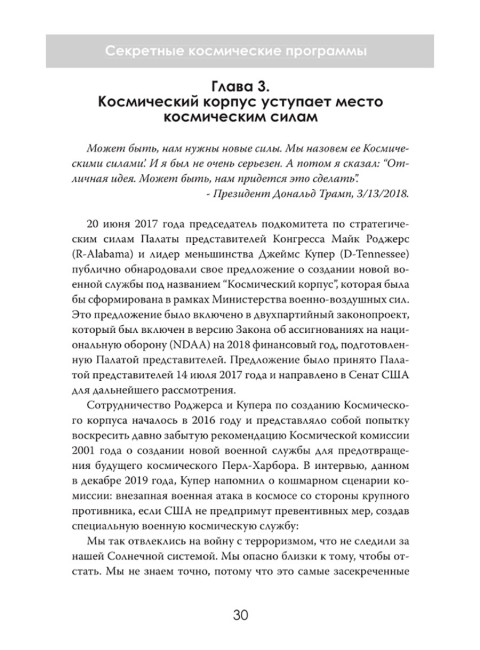 Секретные космические программы

Глава 3.
Космический корпус уступает место космическим силам

Может быть, нам нужны новые силы. Мы назовем ее Космическими силами'. И я был не очень серьезен. А потом я сказал: "Отличная идея. Может быть, нам придется это сделать".
- Президент Дональд Трамп, 3/13/2018.

20 июня 2017 года председатель подкомитета по стратегическим силам Палаты представителей Конгресса Майк Роджерс (R-Alabama) и лидер меньшинства Джеймс Купер (D-Tennessee) публично обнародовали свое предложение о создании новой военной службы под названием "Космический корпус", которая была бы сформирована в рамках Министерства военно-воздушных сил. Это предложение было включено в двухпартийный законопроект, который был включен в версию Закона об ассигнованиях на национальную оборону (NDAA) на 2018 финансовый год, подготовленную Палатой представителей. Предложение было принято Палатой представителей 14 июля 2017 года и направлено в Сенат США для дальнейшего рассмотрения.

Сотрудничество Роджерса и Купера по созданию Космического корпуса началось в 2016 году и представляло собой попытку воскресить давно забытую рекомендацию Космической комиссии 2001 года о создании новой военной службы для предотвращения будущего космического Перл-Харбора. В интервью, данном в декабре 2019 года, Купер напомнил о кошмарном сценарии комиссии: внезапная военная атака в космосе со стороны крупного противника, если США не предпримут превентивных мер, создав специальную военную космическую службу:

Мы так отвлеклись на войну с терроризмом, что не следили за нашей Солнечной системой. Мы опасно близки к тому, чтобы отстать. Мы не знаем точно, потому что это самые засекреченные

30